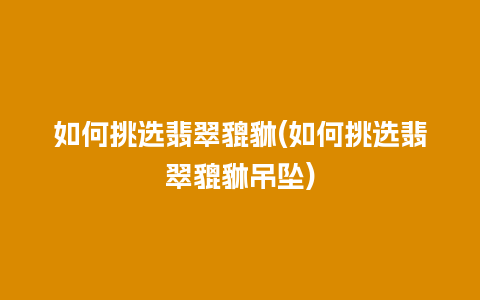 如何挑选翡翠貔貅(如何挑选翡翠貔貅吊坠)